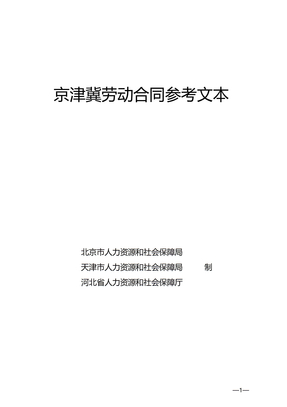 京津冀劳动合同参考文本

北京市人力资源和社会保障局
天津市人力资源和社会保障局 制
河北省人力资源和社会保障厅

—1—